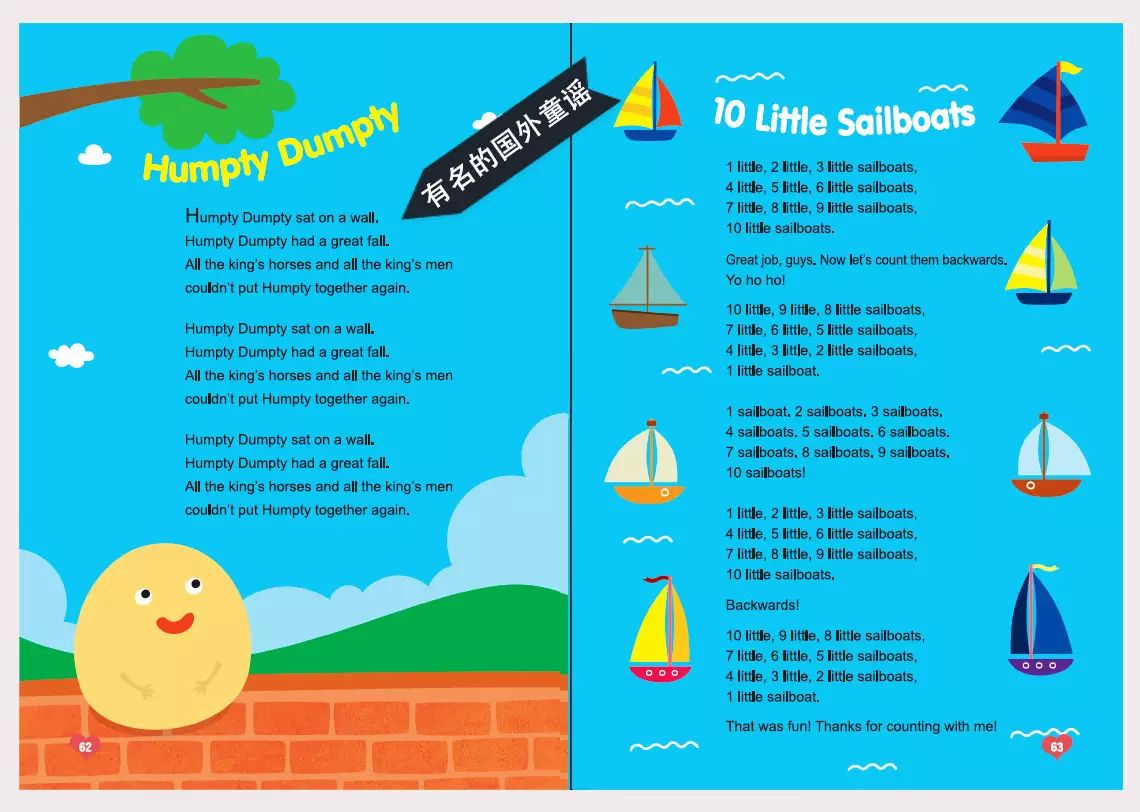 Humpty Dumpty

有名的国外童谣

Humpty Dumpty sat on a wall.
Humpty Dumpty had a great fall.
All the king's horses and all the king's men
couldn't put Humpty together again.

Humpty Dumpty sat on a wall.
Humpty Dumpty had a great fall.
All the king's horses and all the king's men
couldn't put Humpty together again.

Humpty Dumpty sat on a wall.
Humpty Dumpty had a great fall.
All the king's horses and all the king's men
couldn't put Humpty together again.

62

10 Little Sailboats

1 little, 2 little, 3 little sailboats,
4 little, 5 little, 6 little sailboats,
7 little, 8 little, 9 little sailboats,
10 little sailboats.

Great job, guys. Now let's count them backwards.
Yo ho ho!

10 little, 9 little, 8 little sailboats,
7 little, 6 little, 5 little sailboats,
4 little, 3 little, 2 little sailboats,
1 little sailboat.

1 sailboat, 2 sailboats, 3 sailboats,
4 sailboats, 5 sailboats, 6 sailboats,
7 sailboats, 8 sailboats, 9 sailboats,
10 sailboats!

1 little, 2 little, 3 little sailboats,
4 little, 5 little, 6 little sailboats,
7 little, 8 little, 9 little sailboats,
10 little sailboats.

Backwards!

10 little, 9 little, 8 little sailboats,
7 little, 6 little, 5 little sailboats,
4 little, 3 little, 2 little sailboats,
1 little sailboat.

That was fun! Thanks for counting with me!

63